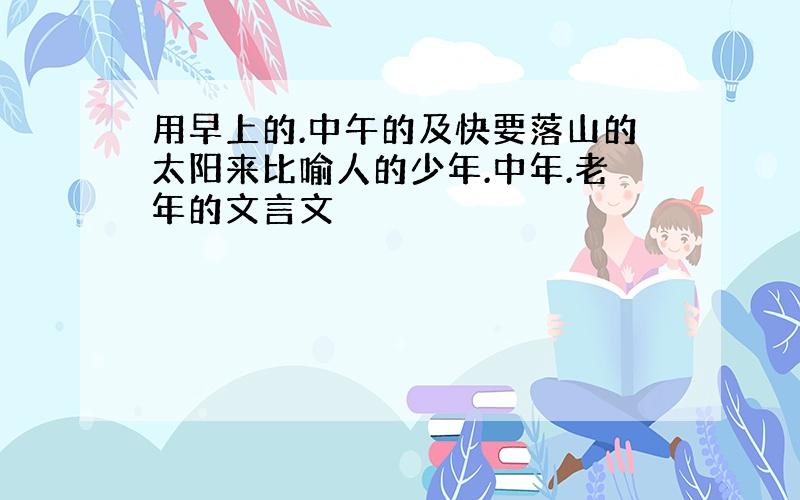 用早上的.中午的及快要落山的太阳来比喻人的少年.中年.老年的文言文